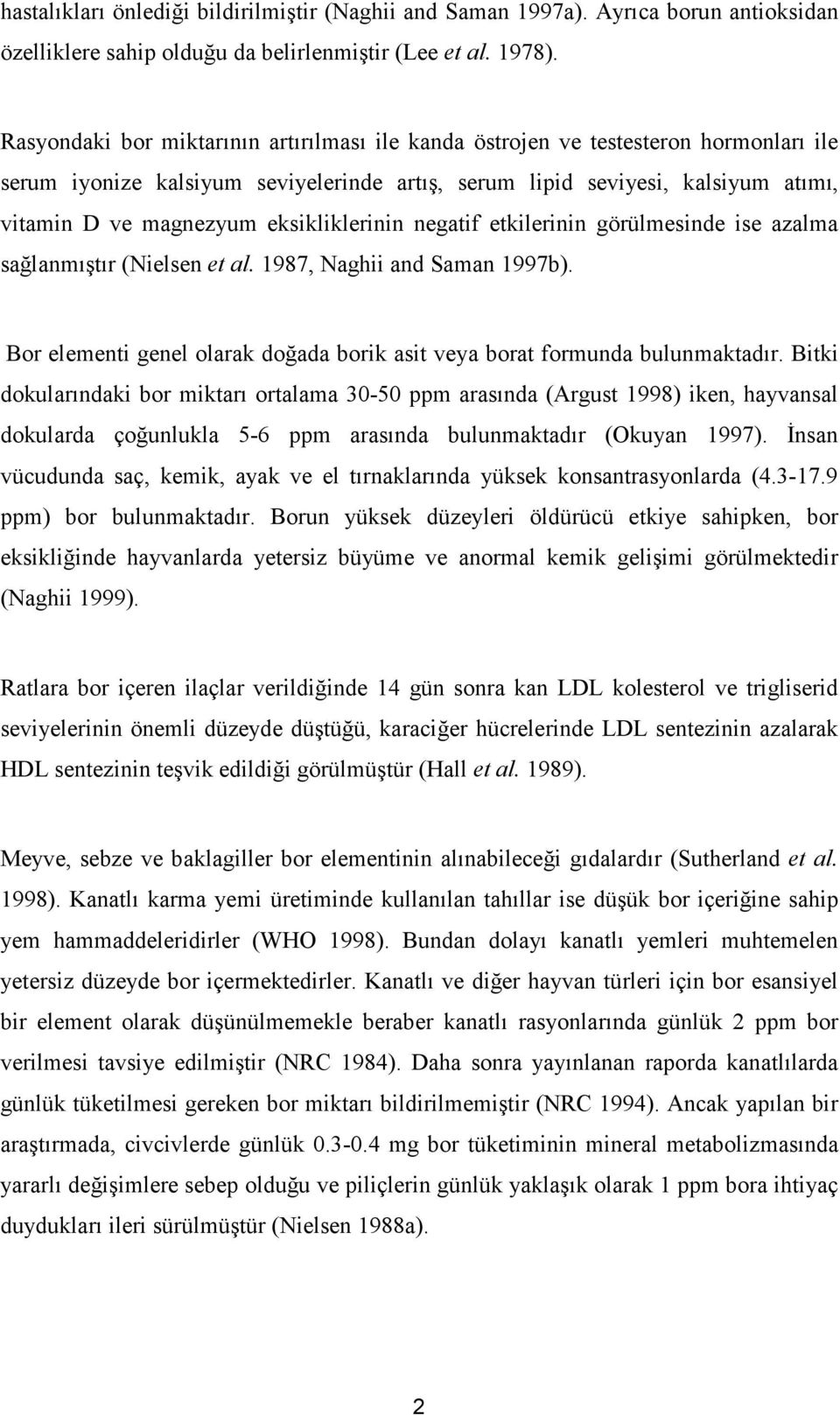 hastalıkları önlediği bildirilmiştir (Naghii and Saman 1997a). Ayrıca borun antioksidan özelliklere sahip olduğu da belirlenmiştir (Lee et al. 1978).

Rasyondaki bor miktarının artırılması ile kanda östrojen ve testesteron hormonları ile serum iyonize kalsiyum seviyelerinde artış, serum lipid seviyesi, kalsiyum atımı, vitamin D ve magnezyum eksikliklerinin negatif etkilerinin görülmesinde ise azalma sağlanmıştır (Nielsen et al. 1987, Naghii and Saman 1997b).

Bor elementi genel olarak doğada borik asit veya borat formunda bulunmaktadır. Bitki dokularındaki bor miktarı ortalama 30-50 ppm arasında (Argust 1998) iken, hayvansal dokularda çoğunlukla 5-6 ppm arasında bulunmaktadır (Okuyan 1997). İnsan vücudunda saç, kemik, ayak ve el tırnaklarında yüksek konsantrasyonlarda (4.3-17.9 ppm) bor bulunmaktadır. Borun yüksek düzeyleri öldürücü etkiye sahipken, bor eksikliğinde hayvanlarda yetersiz büyüme ve anormal kemik gelişimi görülmektedir (Naghii 1999).

Ratlara bor içeren ilaçlar verildiğinde 14 gün sonra kan LDL kolesterol ve trigliserid seviyelerinin önemli düzeyde düştüğü, karaciğer hücrelerinde LDL sentezinin azalarak HDL sentezinin teşvik edildiği görülmüştür (Hall et al. 1989).

Meyve, sebze ve baklagiller bor elementinin alınabileceği gıdalardır (Sutherland et al. 1998). Kanatlı karma yemi üretiminde kullanılan tahıllar ise düşük bor içeriğine sahip yem hammaddeleridirler (WHO 1998). Bundan dolayı kanatlı yemleri muhtemelen yetersiz düzeyde bor içermektedirler. Kanatlı ve diğer hayvan türleri için bor esansiyel bir element olarak düşünülmemekle beraber kanatlı rasyonlarında günlük 2 ppm bor verilmesi tavsiye edilmiştir (NRC 1984). Daha sonra yayınlanan raporda kanatlılarda günlük tüketilmesi gereken bor miktarı bildirilmemiştir (NRC 1994). Ancak yapılan bir araştırmada, civcivlerde günlük 0.3-0.4 mg bor tüketiminin mineral metabolizmasında yararlı değişimlere sebep olduğu ve piliçlerin günlük yaklaşık olarak 1 ppm bora ihtiyaç duydukları ileri sürülmüştür (Nielsen 1988a).

2